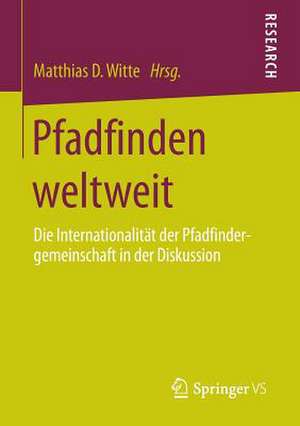 RESEARCH

Matthias D. Witte Hrsg.

Pfadfinden weltweit

Die Internationalität der Pfadfindergemeinschaft in der Diskussion

Springer VS